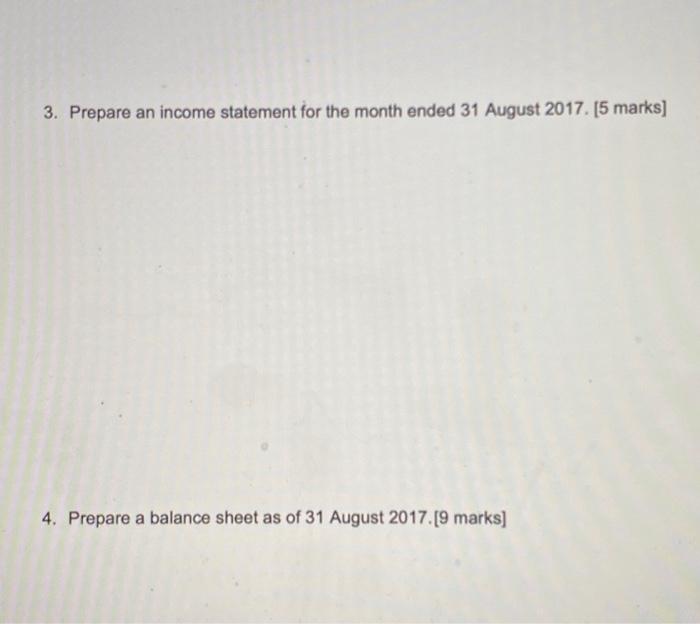 3. Prepare an income statement for the month ended 31 August 2017. [5 marks]

4. Prepare a balance sheet as of 31 August 2017.[9 marks]